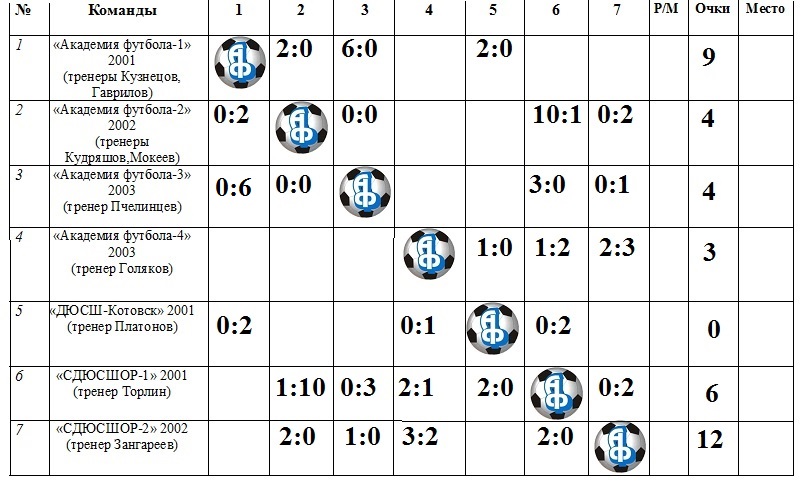 | № | Команды | 1 | 2 | 3 | 4 | 5 | 6 | 7 | Р/М | Очки | Место |
|---|---|---|---|---|---|---|---|---|---|---|---|
| 1 | «Академия футбола-1» 2001 (тренеры Кузнецов, Гаврилов) | АФ | 2:0 | 6:0 | | 2:0 | | | | 9 | |
| 2 | «Академия футбола-2» 2002 (тренеры Кудряшов,Мокеев) | 0:2 | АФ | 0:0 | | | 10:1 | 0:2 | | 4 | |
| 3 | «Академия футбола-3» 2003 (тренер Пчелинцев) | 0:6 | 0:0 | АФ | | | 3:0 | 0:1 | | 4 | |
| 4 | «Академия футбола-4» 2003 (тренер Голяков) | | | | АФ | 1:0 | 1:2 | 2:3 | | 3 | |
| 5 | «ДЮСШ-Котовск» 2001 (тренер Платонов) | 0:2 | | | 0:1 | АФ | 0:2 | | | 0 | |
| 6 | «СДЮСШОР-1» 2001 (тренер Торлин) | | 1:10 | 0:3 | 2:1 | 2:0 | АФ | 0:2 | | 6 | |
| 7 | «СДЮСШОР-2» 2002 (тренер Зангареев) | | 2:0 | 1:0 | 3:2 | | 2:0 | АФ | | 12 | |